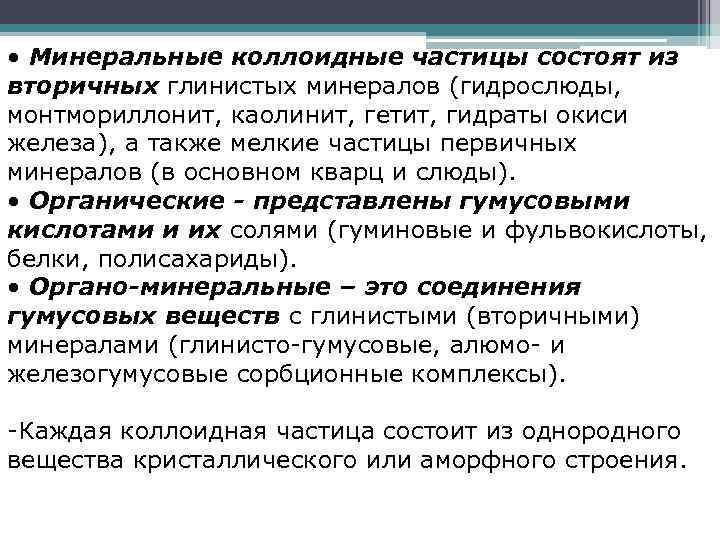 • Минеральные коллоидные частицы состоят из вторичных глинистых минералов (гидрослюды, монтмориллонит, каолинит, гетит, гидраты окиси железа), а также мелкие частицы первичных минералов (в основном кварц и слюды).
• Органические - представлены гумусовыми кислотами и их солями (гуминовые и фульвокислоты, белки, полисахариды).
• Органо-минеральные – это соединения гумусовых веществ с глинистыми (вторичными) минералами (глинисто-гумусовые, алюмо- и железогумусовые сорбционные комплексы).

-Каждая коллоидная частица состоит из однородного вещества кристаллического или аморфного строения.